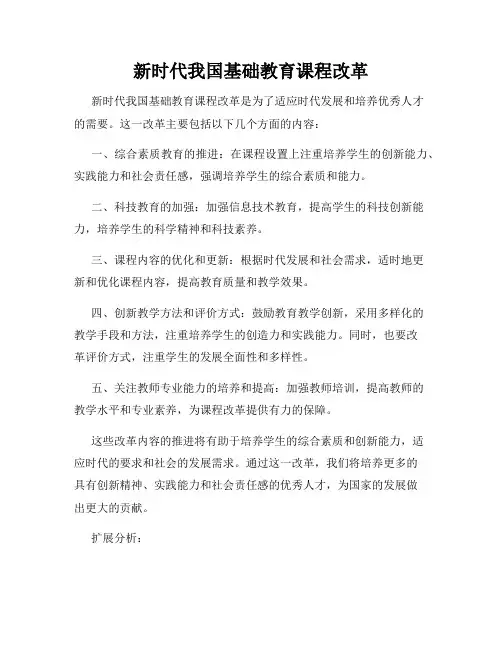 新时代我国基础教育课程改革

新时代我国基础教育课程改革是为了适应时代发展和培养优秀人才的需要。这一改革主要包括以下几个方面的内容：

一、综合素质教育的推进：在课程设置上注重培养学生的创新能力、实践能力和社会责任感，强调培养学生的综合素质和能力。

二、科技教育的加强：加强信息技术教育，提高学生的科技创新能力，培养学生的科学精神和科技素养。

三、课程内容的优化和更新：根据时代发展和社会需求，适时地更新和优化课程内容，提高教育质量和教学效果。

四、创新教学方法和评价方式：鼓励教育教学创新，采用多样化的教学手段和方法，注重培养学生的创造力和实践能力。同时，也要改革评价方式，注重学生的发展全面性和多样性。

五、关注教师专业能力的培养和提高：加强教师培训，提高教师的教学水平和专业素养，为课程改革提供有力的保障。

这些改革内容的推进将有助于培养学生的综合素质和创新能力，适应时代的要求和社会的发展需求。通过这一改革，我们将培养更多的具有创新精神、实践能力和社会责任感的优秀人才，为国家的发展做出更大的贡献。

扩展分析：